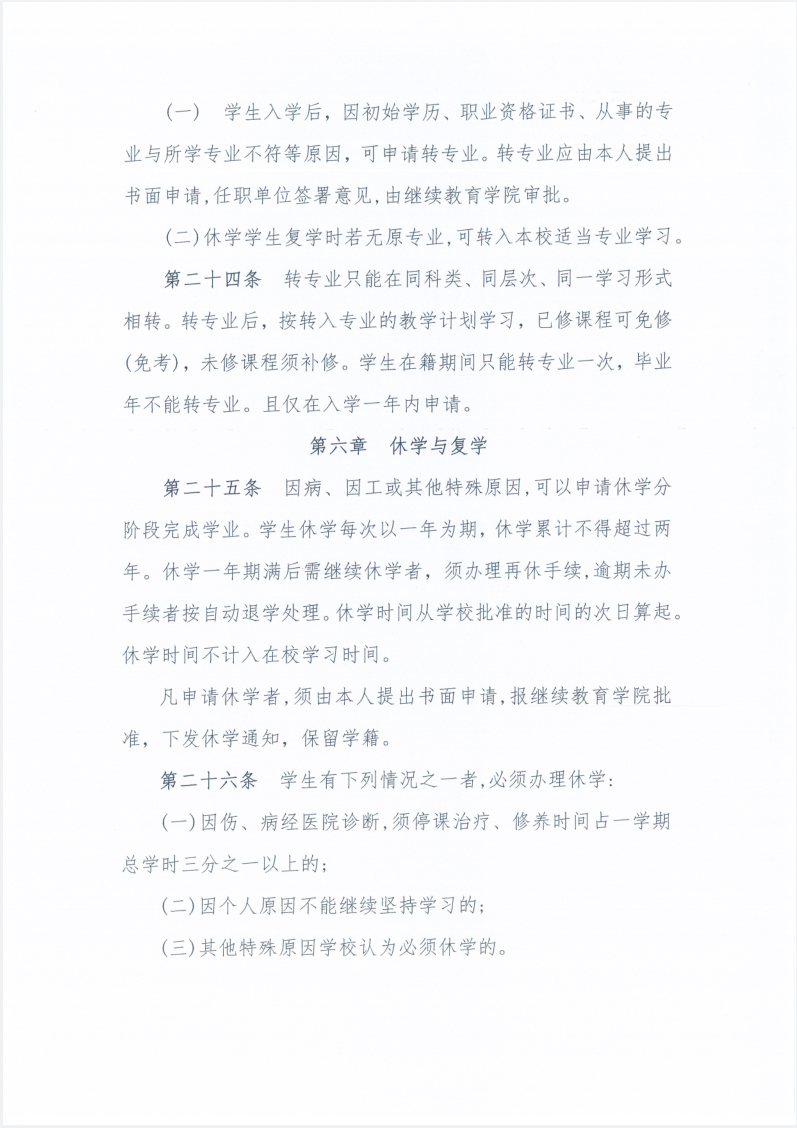 （一） 学生入学后，因初始学历、职业资格证书、从事的专业与所学专业不符等原因，可申请转专业。转专业应由本人提出书面申请，任职单位签署意见，由继续教育学院审批。

（二）休学学生复学时若无原专业，可转入本校适当专业学习。

第二十四条 转专业只能在同科类、同层次、同一学习形式相转。转专业后，按转入专业的教学计划学习，已修课程可免修（免考），未修课程须补修。学生在籍期间只能转专业一次，毕业年不能转专业。且仅在入学一年内申请。

第六章 休学与复学

第二十五条 因病、因工或其他特殊原因，可以申请休学分阶段完成学业。学生休学每次以一年为期，休学累计不得超过两年。休学一年期满后需继续休学者，须办理再休手续，逾期未办手续者按自动退学处理。休学时间从学校批准的时间的次日算起。休学时间不计入在校学习时间。

凡申请休学者，须由本人提出书面申请，报继续教育学院批准，下发休学通知，保留学籍。

第二十六条 学生有下列情况之一者，必须办理休学：

（一）因伤、病经医院诊断，须停课治疗、修养时间占一学期总学时三分之一以上的；

（二）因个人原因不能继续坚持学习的；

（三）其他特殊原因学校认为必须休学的。